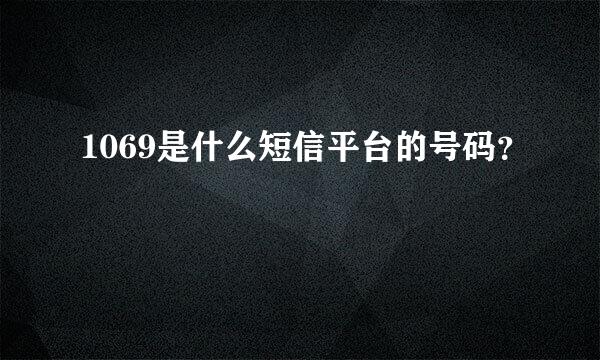 1069是什么短信平台的号码?